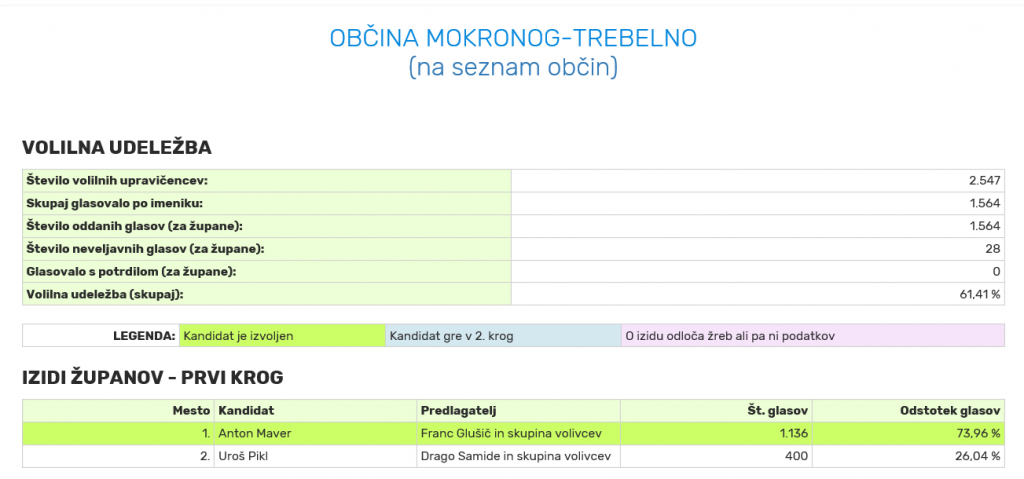 OBČINA MOKRONOG-TREBELNO
(na seznam občin)

VOLILNA UDELEŽBA

| | |
|---|---|
| Število volilnih upravičencev: | 2.547 |
| Skupaj glasovalo po imeniku: | 1.564 |
| Število oddanih glasov (za župane): | 1.564 |
| Število neveljavnih glasov (za župane): | 28 |
| Glasovalo s potrdilom (za župane): | 0 |
| Volilna udeležba (skupaj): | 61,41 % |

| LEGENDA: | Kandidat je izvoljen | Kandidat gre v 2. krog | O izidu odloča žreb ali pa ni podatkov |
|---|---|---|---|

IZIDI ŽUPANOV - PRVI KROG

| Mesto | Kandidat | Predlagatelj | Št. glasov | Odstotek glasov |
|---|---|---|---|---|
| 1. | Anton Maver | Franc Glušič in skupina volivcev | 1.136 | 73,96 % |
| 2. | Uroš Pikl | Drago Samide in skupina volivcev | 400 | 26,04 % |